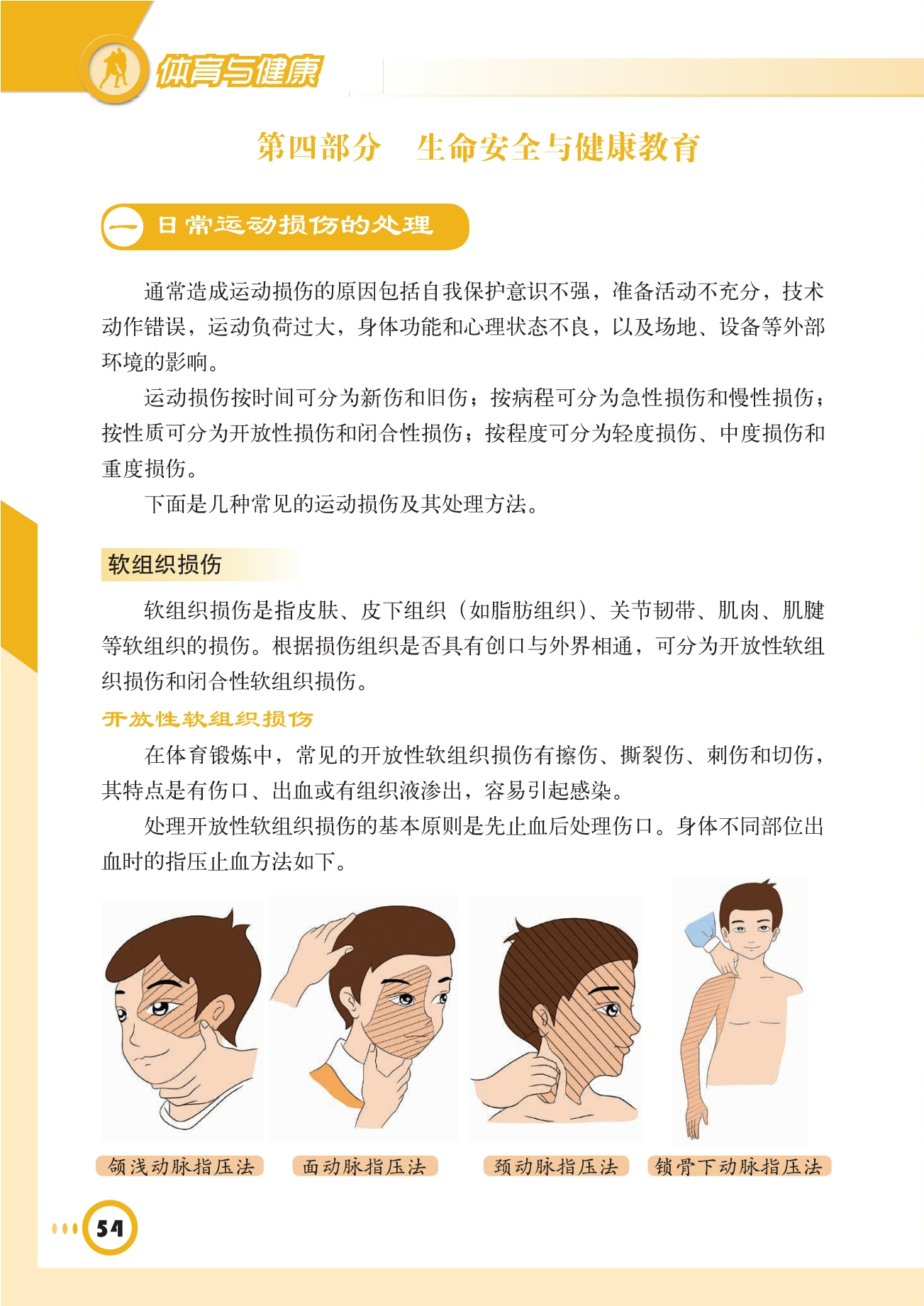 体育与健康

第四部分 生命安全与健康教育

一 日常运动损伤的处理

通常造成运动损伤的原因包括自我保护意识不强，准备活动不充分，技术动作错误，运动负荷过大，身体功能和心理状态不良，以及场地、设备等外部环境的影响。

运动损伤按时间可分为新伤和旧伤；按病程可分为急性损伤和慢性损伤；按性质可分为开放性损伤和闭合性损伤；按程度可分为轻度损伤、中度损伤和重度损伤。

下面是几种常见的运动损伤及其处理方法。

软组织损伤

软组织损伤是指皮肤、皮下组织（如脂肪组织）、关节韧带、肌肉、肌腱等软组织的损伤。根据损伤组织是否具有创口与外界相通，可分为开放性软组织损伤和闭合性软组织损伤。

开放性软组织损伤

在体育锻炼中，常见的开放性软组织损伤有擦伤、撕裂伤、刺伤和切伤，其特点是有伤口、出血或有组织液渗出，容易引起感染。

处理开放性软组织损伤的基本原则是先止血后处理伤口。身体不同部位出血时的指压止血方法如下。

颌浅动脉指压法 面动脉指压法 颈动脉指压法 锁骨下动脉指压法

54